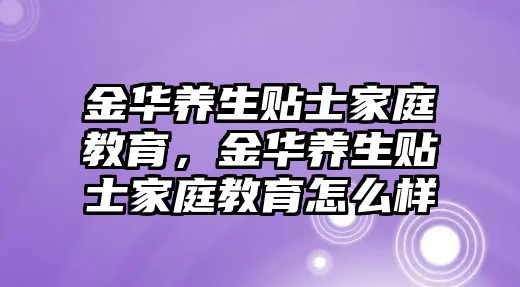 金华养生贴士家庭教育，金华养生贴士家庭教育怎么样